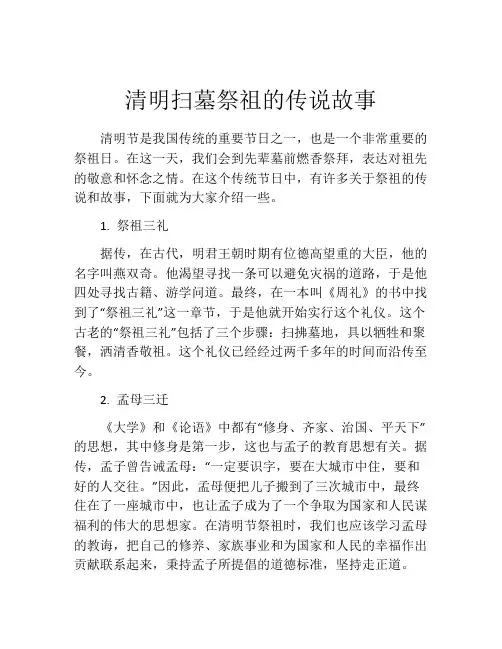 清明扫墓祭祖的传说故事

清明节是我国传统的重要节日之一，也是一个非常重要的祭祖日。在这一天，我们会到先辈墓前燃香祭拜，表达对祖先的敬意和怀念之情。在这个传统节日中，有许多关于祭祖的传说和故事，下面就为大家介绍一些。

1. 祭祖三礼

据传，在古代，明君王朝时期有位德高望重的大臣，他的名字叫燕双奇。他渴望寻找一条可以避免灾祸的道路，于是他四处寻找古籍、游学问道。最终，在一本叫《周礼》的书中找到了“祭祖三礼”这一章节，于是他就开始实行这个礼仪。这个古老的“祭祖三礼”包括了三个步骤：扫拂墓地，具以牺牲和聚餐，洒清香敬祖。这个礼仪已经经过两千多年的时间而沿传至今。

2. 孟母三迁

《大学》和《论语》中都有“修身、齐家、治国、平天下”的思想，其中修身是第一步，这也与孟子的教育思想有关。据传，孟子曾告诫孟母：“一定要识字，要在大城市中住，要和好的人交往。”因此，孟母便把儿子搬到了三次城市中，最终住在了一座城市中，也让孟子成为了一个争取为国家和人民谋福利的伟大的思想家。在清明节祭祖时，我们也应该学习孟母的教诲，把自己的修养、家族事业和为国家和人民的幸福作出贡献联系起来，秉持孟子所提倡的道德标准，坚持走正道。